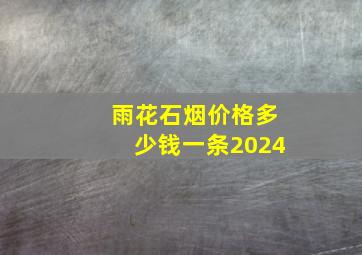 雨花石烟价格多少钱一条2024